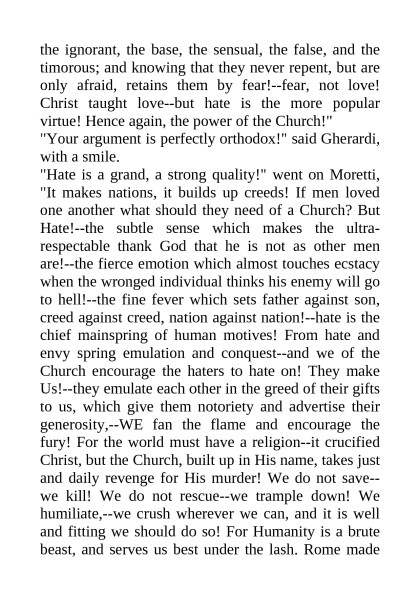 the ignorant, the base, the sensual, the false, and the timorous; and knowing that they never repent, but are only afraid, retains them by fear!--fear, not love! Christ taught love--but hate is the more popular virtue! Hence again, the power of the Church!"
"Your argument is perfectly orthodox!" said Gherardi, with a smile.
"Hate is a grand, a strong quality!" went on Moretti, "It makes nations, it builds up creeds! If men loved one another what should they need of a Church? But Hate!--the subtle sense which makes the ultra-respectable thank God that he is not as other men are!--the fierce emotion which almost touches ecstacy when the wronged individual thinks his enemy will go to hell!--the fine fever which sets father against son, creed against creed, nation against nation!--hate is the chief mainspring of human motives! From hate and envy spring emulation and conquest--and we of the Church encourage the haters to hate on! They make Us!--they emulate each other in the greed of their gifts to us, which give them notoriety and advertise their generosity,--WE fan the flame and encourage the fury! For the world must have a religion--it crucified Christ, but the Church, built up in His name, takes just and daily revenge for His murder! We do not save--we kill! We do not rescue--we trample down! We humiliate,--we crush wherever we can, and it is well and fitting we should do so! For Humanity is a brute beast, and serves us best under the lash. Rome made